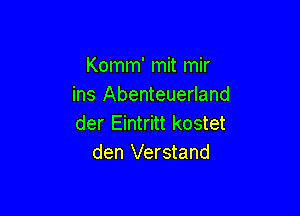 Komm' mit mir
ins Abenteuerland
der Eintritt kostet
den Verstand